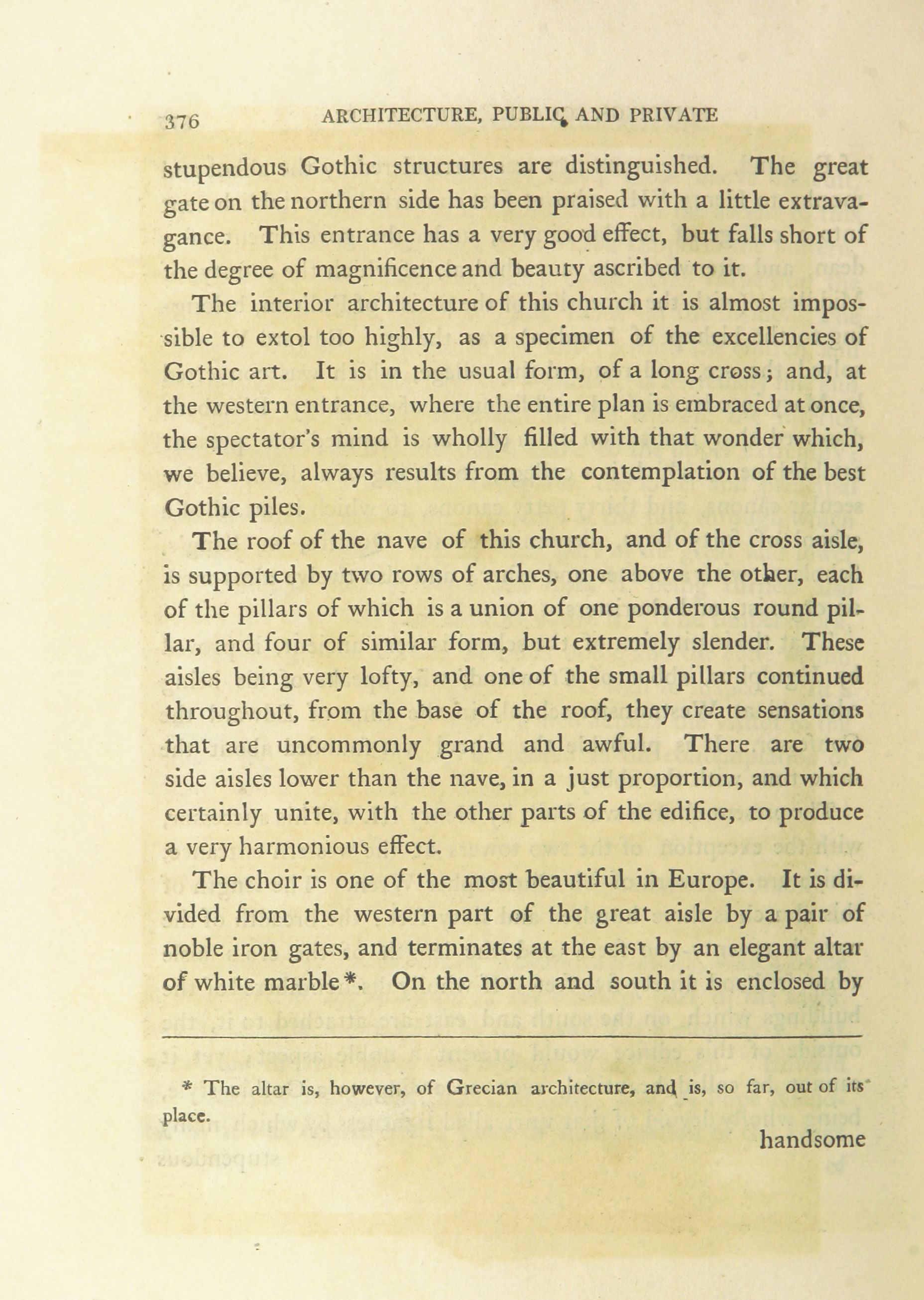 376 ARCHITECTURE, PUBLIC, AND PRIVATE

stupendous Gothic structures are distinguished. The great gate on the northern side has been praised with a little extravagance. This entrance has a very good effect, but falls short of the degree of magnificence and beauty ascribed to it.

The interior architecture of this church it is almost impossible to extol too highly, as a specimen of the excellencies of Gothic art. It is in the usual form, of a long cross; and, at the western entrance, where the entire plan is embraced at once, the spectator's mind is wholly filled with that wonder which, we believe, always results from the contemplation of the best Gothic piles.

The roof of the nave of this church, and of the cross aisle, is supported by two rows of arches, one above the other, each of the pillars of which is a union of one ponderous round pillar, and four of similar form, but extremely slender. These aisles being very lofty, and one of the small pillars continued throughout, from the base of the roof, they create sensations that are uncommonly grand and awful. There are two side aisles lower than the nave, in a just proportion, and which certainly unite, with the other parts of the edifice, to produce a very harmonious effect.

The choir is one of the most beautiful in Europe. It is divided from the western part of the great aisle by a pair of noble iron gates, and terminates at the east by an elegant altar of white marble*. On the north and south it is enclosed by

* The altar is, however, of Grecian architecture, and is, so far, out of its place.

handsome